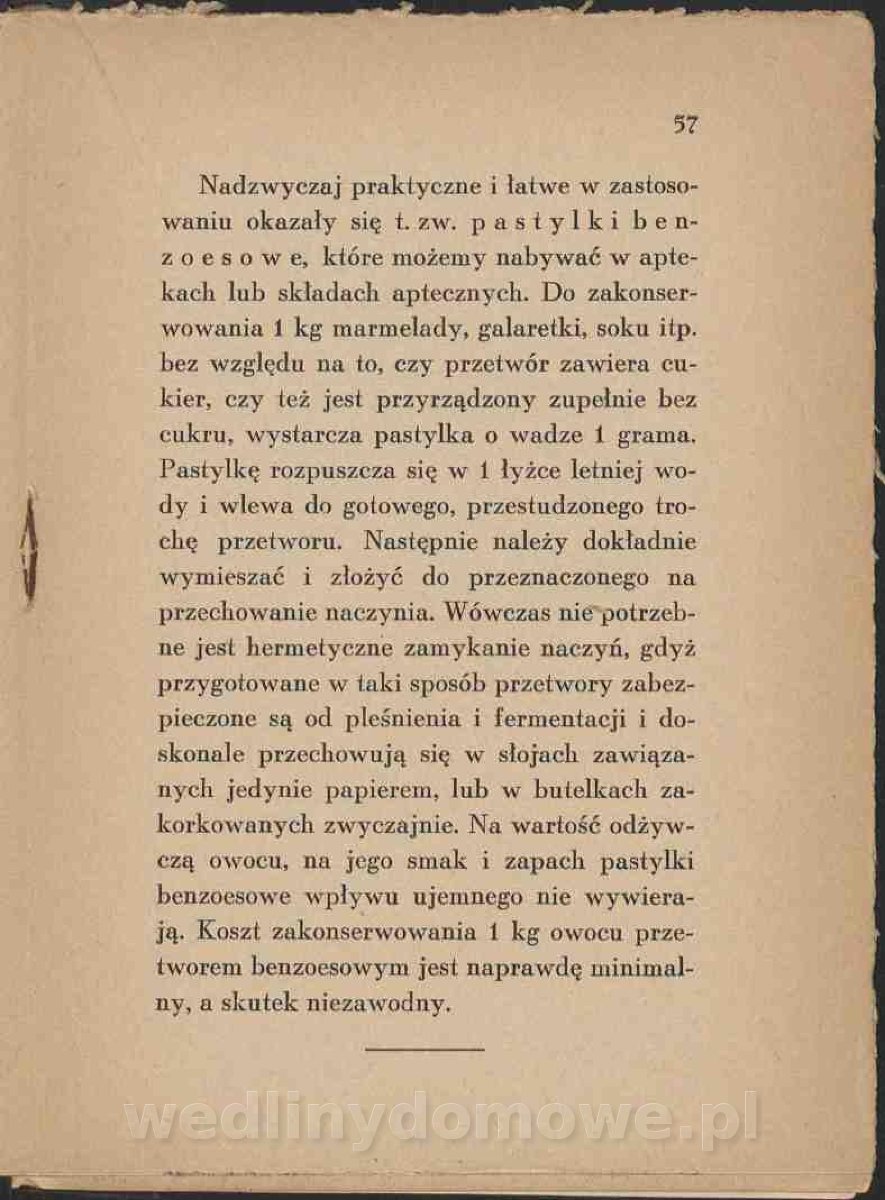 57

Nadzwyczaj praktyczne i łatwe w zastosowaniu okazały się t. zw. pastylki benzoesowe, które możemy nabywać w aptekach lub składach aptecznych. Do zakonserwowania 1 kg marmelady, galaretki, soku itp. bez względu na to, czy przetwór zawiera cukier, czy też jest przyrządzony zupełnie bez cukru, wystarcza pastylka o wadze 1 grama. Pastylkę rozpuszcza się w 1 łyżce letniej wody i wlewa do gotowego, przestudzonego trochę przetworu. Następnie należy dokładnie wymieszać i złożyć do przeznaczonego na przechowanie naczynia. Wówczas nie potrzebne jest hermetyczne zamykanie naczyń, gdyż przygotowane w taki sposób przetwory zabezpieczone są od pleśnienia i fermentacji i doskonale przechowują się w słojach zawiązanych jedynie papierem, lub w butelkach zakorkowanych zwyczajnie. Na wartość odżywczą owocu, na jego smak i zapach pastylki benzoesowe wpływu ujemnego nie wywierają. Koszt zakonserwowania 1 kg owocu przetworem benzoesowym jest naprawdę minimalny, a skutek niezawodny.

wedlinydomowe.pl